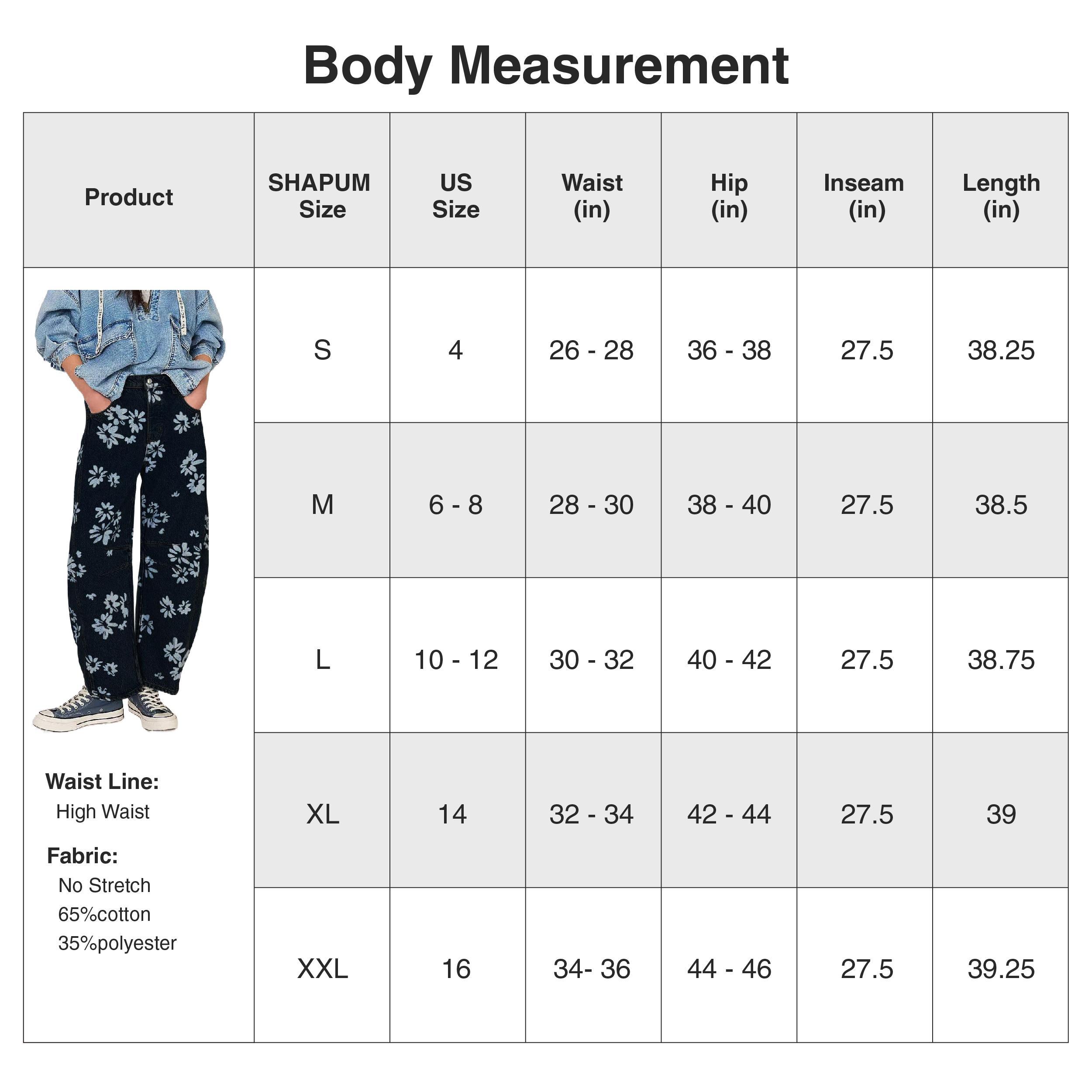 Body Measurement

| Product | SHAPUM Size | US Size | Waist (in) | Hip (in) | Inseam (in) | Length (in) |
|---|---|---|---|---|---|---|
| Waist Line: High Waist Fabric: No Stretch 65%cotton 35%polyester | S | 4 | 26 - 28 | 36 - 38 | 27.5 | 38.25 |
| | M | 6 - 8 | 28 - 30 | 38 - 40 | 27.5 | 38.5 |
| | L | 10 - 12 | 30 - 32 | 40 - 42 | 27.5 | 38.75 |
| | XL | 14 | 32 - 34 | 42 - 44 | 27.5 | 39 |
| | XXL | 16 | 34- 36 | 44 - 46 | 27.5 | 39.25 |